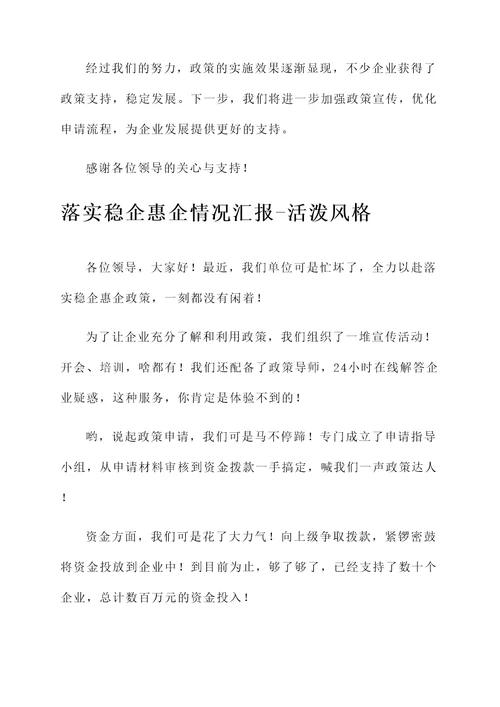 经过我们的努力，政策的实施效果逐渐显现，不少企业获得了政策支持，稳定发展。下一步，我们将进一步加强政策宣传，优化申请流程，为企业发展提供更好的支持。

感谢各位领导的关心与支持！

落实稳企惠企情况汇报-活泼风格

各位领导，大家好！最近，我们单位可是忙坏了，全力以赴落实稳企惠企政策，一刻都没有闲着！

为了让企业充分了解和利用政策，我们组织了一堆宣传活动！开会、培训，啥都有！我们还配备了政策导师，24小时在线解答企业疑惑，这种服务，你肯定是体验不到的！

哟，说起政策申请，我们可是马不停蹄！专门成立了申请指导小组，从申请材料审核到资金拨款一手搞定，喊我们一声政策达人！

资金方面，我们可是花了大力气！向上级争取拨款，紧锣密鼓将资金投放到企业中！到目前为止，够了够了，已经支持了数十个企业，总计数百万元的资金投入！